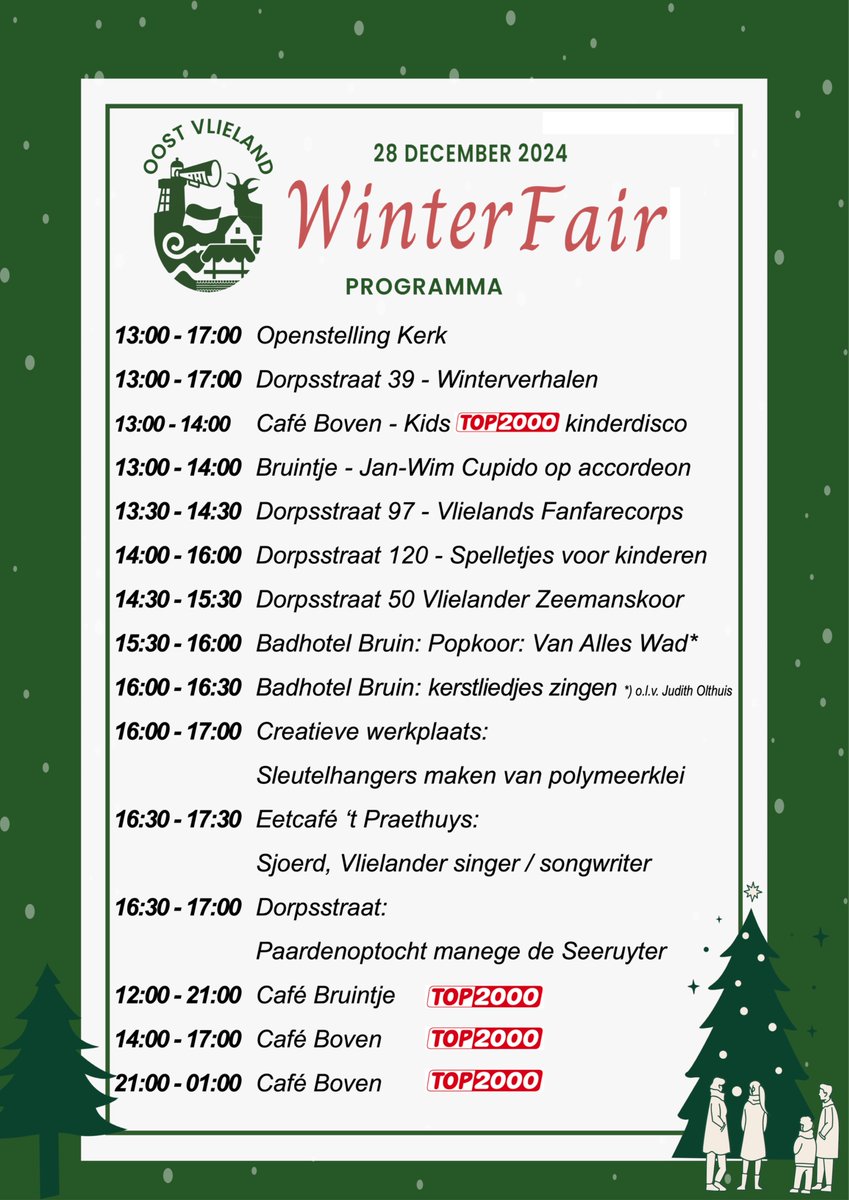 OOST VLIELAND

28 DECEMBER 2024

WinterFair

PROGRAMMA

13:00 - 17:00 Openstelling Kerk

13:00 - 17:00 Dorpsstraat 39 - Winterverhalen

13:00 - 14:00 Café Boven - Kids TOP2000 kinderdisco

13:00 - 14:00 Bruintje - Jan-Wim Cupido op accordeon

13:30 - 14:30 Dorpsstraat 97 - Vlielands Fanfarecorps

14:00 - 16:00 Dorpsstraat 120 - Spelletjes voor kinderen

14:30 - 15:30 Dorpsstraat 50 Vlielander Zeemanskoor

15:30 - 16:00 Badhotel Bruin: Popkoor: Van Alles Wad*

16:00 - 16:30 Badhotel Bruin: kerstliedjes zingen *) o.l.v. Judith Olthuis

16:00 - 17:00 Creatieve werkplaats:
Sleutelhangers maken van polymeerklei

16:30 - 17:30 Eetcafé 't Praethuys:
Sjoerd, Vlielander singer / songwriter

16:30 - 17:00 Dorpsstraat:
Paardenoptocht manege de Seeruyter

12:00 - 21:00 Café Bruintje TOP2000

14:00 - 17:00 Café Boven TOP2000

21:00 - 01:00 Café Boven TOP2000